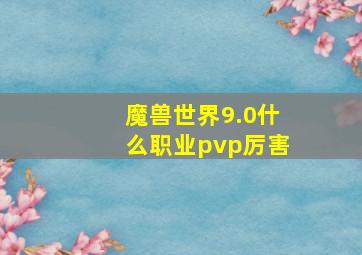 魔兽世界9.0什么职业pvp厉害